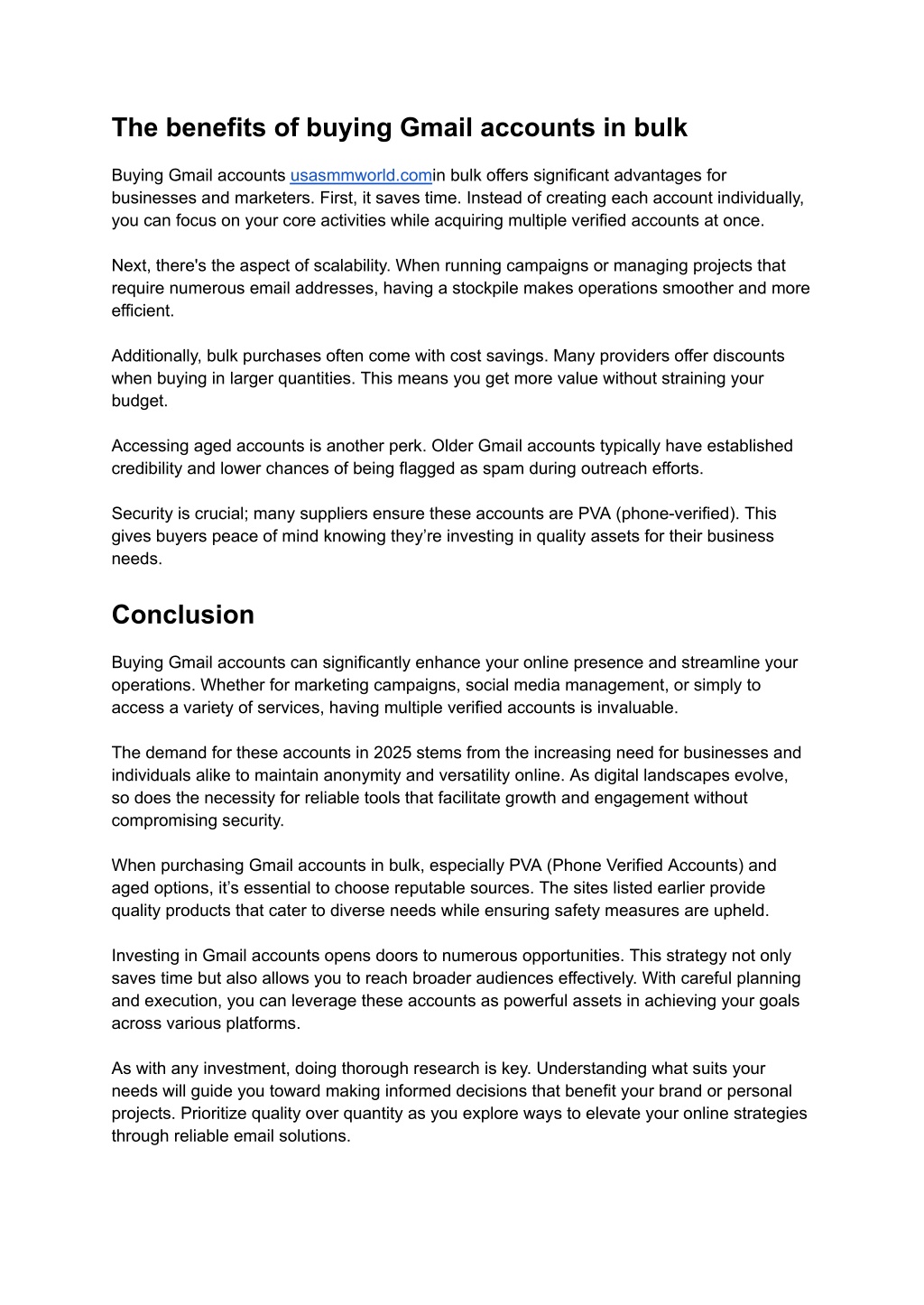 The benefits of buying Gmail accounts in bulk

Buying Gmail accounts usasmmworld.comin bulk offers significant advantages for businesses and marketers. First, it saves time. Instead of creating each account individually, you can focus on your core activities while acquiring multiple verified accounts at once.

Next, there's the aspect of scalability. When running campaigns or managing projects that require numerous email addresses, having a stockpile makes operations smoother and more efficient.

Additionally, bulk purchases often come with cost savings. Many providers offer discounts when buying in larger quantities. This means you get more value without straining your budget.

Accessing aged accounts is another perk. Older Gmail accounts typically have established credibility and lower chances of being flagged as spam during outreach efforts.

Security is crucial; many suppliers ensure these accounts are PVA (phone-verified). This gives buyers peace of mind knowing they're investing in quality assets for their business needs.

Conclusion

Buying Gmail accounts can significantly enhance your online presence and streamline your operations. Whether for marketing campaigns, social media management, or simply to access a variety of services, having multiple verified accounts is invaluable.

The demand for these accounts in 2025 stems from the increasing need for businesses and individuals alike to maintain anonymity and versatility online. As digital landscapes evolve, so does the necessity for reliable tools that facilitate growth and engagement without compromising security.

When purchasing Gmail accounts in bulk, especially PVA (Phone Verified Accounts) and aged options, it's essential to choose reputable sources. The sites listed earlier provide quality products that cater to diverse needs while ensuring safety measures are upheld.

Investing in Gmail accounts opens doors to numerous opportunities. This strategy not only saves time but also allows you to reach broader audiences effectively. With careful planning and execution, you can leverage these accounts as powerful assets in achieving your goals across various platforms.

As with any investment, doing thorough research is key. Understanding what suits your needs will guide you toward making informed decisions that benefit your brand or personal projects. Prioritize quality over quantity as you explore ways to elevate your online strategies through reliable email solutions.